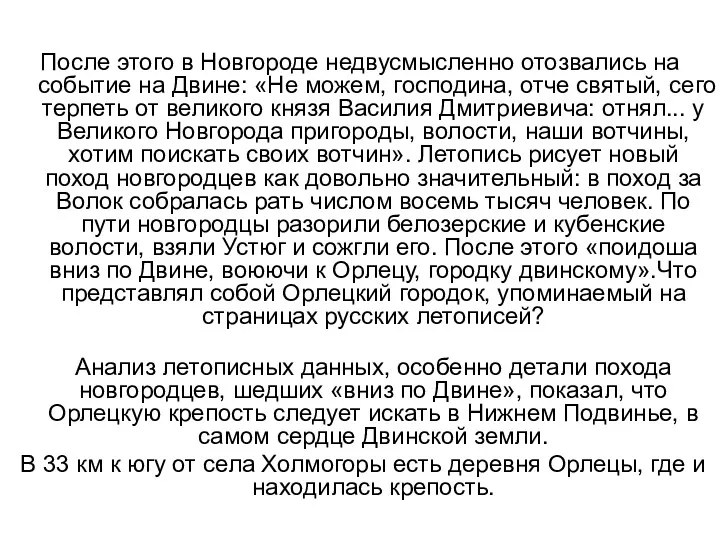 После этого в Новгороде недвусмысленно отозвались на событие на Двине: «Не можем, господина, отче святый, сего терпеть от великого князя Василия Дмитриевича: отнял... у Великого Новгорода пригороды, волости, наши вотчины, хотим поискать своих вотчин». Летопись рисует новый поход новгородцев как довольно значительный: в поход за Волок собралась рать числом восемь тысяч человек. По пути новгородцы разорили белозерские и кубенские волости, взяли Устюг и сожгли его. После этого «поидоша вниз по Двине, воюючи к Орлецу, городку двинскому».Что представлял собой Орлецкий городок, упоминаемый на страницах русских летописей?

Анализ летописных данных, особенно детали похода новгородцев, шедших «вниз по Двине», показал, что Орлецкую крепость следует искать в Нижнем Подвинье, в самом сердце Двинской земли.

В 33 км к югу от села Холмогоры есть деревня Орлецы, где и находилась крепость.